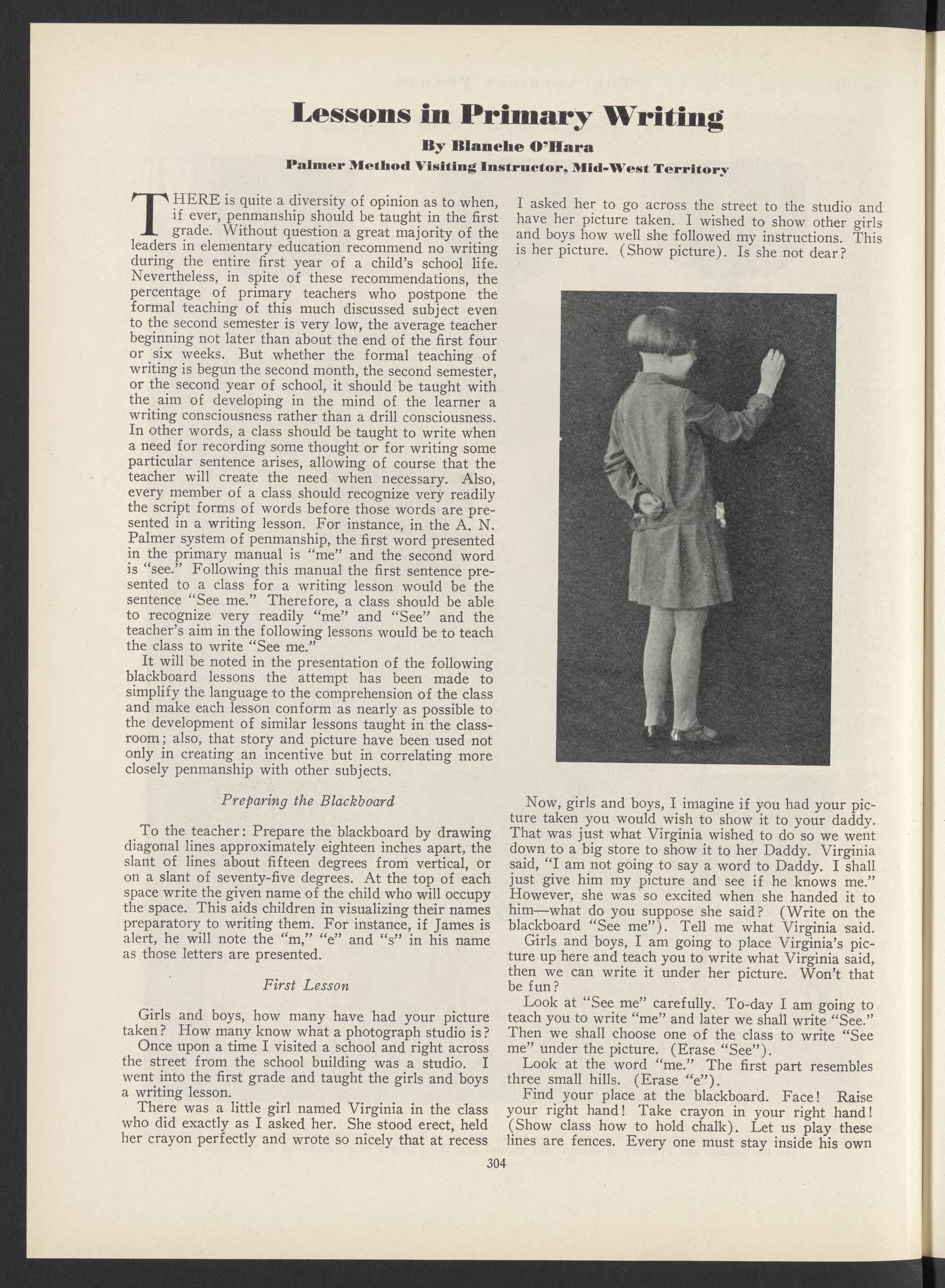 Lessons in Primary Writing

By Blanche O'Hara

Palmer Method Visiting Instructor, Mid-West Territory

THERE is quite a diversity of opinion as to when, if ever, penmanship should be taught in the first grade. Without question a great majority of the leaders in elementary education recommend no writing during the entire first year of a child's school life. Nevertheless, in spite of these recommendations, the percentage of primary teachers who postpone the formal teaching of this much discussed subject even to the second semester is very low, the average teacher beginning not later than about the end of the first four or six weeks. But whether the formal teaching of writing is begun the second month, the second semester, or the second year of school, it should be taught with the aim of developing in the mind of the learner a writing consciousness rather than a drill consciousness. In other words, a class should be taught to write when a need for recording some thought or for writing some particular sentence arises, allowing of course that the teacher will create the need when necessary. Also, every member of a class should recognize very readily the script forms of words before those words are presented in a writing lesson. For instance, in the A. N. Palmer system of penmanship, the first word presented in the primary manual is "me" and the second word is "see." Following this manual the first sentence presented to a class for a writing lesson would be the sentence "See me." Therefore, a class should be able to recognize very readily "me" and "See" and the teacher's aim in the following lessons would be to teach the class to write "See me."

It will be noted in the presentation of the following blackboard lessons the attempt has been made to simplify the language to the comprehension of the class and make each lesson conform as nearly as possible to the development of similar lessons taught in the classroom; also, that story and picture have been used not only in creating an incentive but in correlating more closely penmanship with other subjects.

Preparing the Blackboard

To the teacher: Prepare the blackboard by drawing diagonal lines approximately eighteen inches apart, the slant of lines about fifteen degrees from vertical, or on a slant of seventy-five degrees. At the top of each space write the given name of the child who will occupy the space. This aids children in visualizing their names preparatory to writing them. For instance, if James is alert, he will note the "m," "e" and "s" in his name as those letters are presented.

First Lesson

Girls and boys, how many have had your picture taken? How many know what a photograph studio is?

Once upon a time I visited a school and right across the street from the school building was a studio. I went into the first grade and taught the girls and boys a writing lesson.

There was a little girl named Virginia in the class who did exactly as I asked her. She stood erect, held her crayon perfectly and wrote so nicely that at recess I asked her to go across the street to the studio and have her picture taken. I wished to show other girls and boys how well she followed my instructions. This is her picture. (Show picture). Is she not dear?

Now, girls and boys, I imagine if you had your picture taken you would wish to show it to your daddy. That was just what Virginia wished to do so we went down to a big store to show it to her Daddy. Virginia said, "I am not going to say a word to Daddy. I shall just give him my picture and see if he knows me." However, she was so excited when she handed it to him—what do you suppose she said? (Write on the blackboard "See me"). Tell me what Virginia said.

Girls and boys, I am going to place Virginia's picture up here and teach you to write what Virginia said, then we can write it under her picture. Won't that be fun?

Look at "See me" carefully. To-day I am going to teach you to write "me" and later we shall write "See." Then we shall choose one of the class to write "See me" under the picture. (Erase "See").

Look at the word "me." The first part resembles three small hills. (Erase "e").

Find your place at the blackboard. Face! Raise your right hand! Take crayon in your right hand! (Show class how to hold chalk). Let us play these lines are fences. Every one must stay inside his own

304